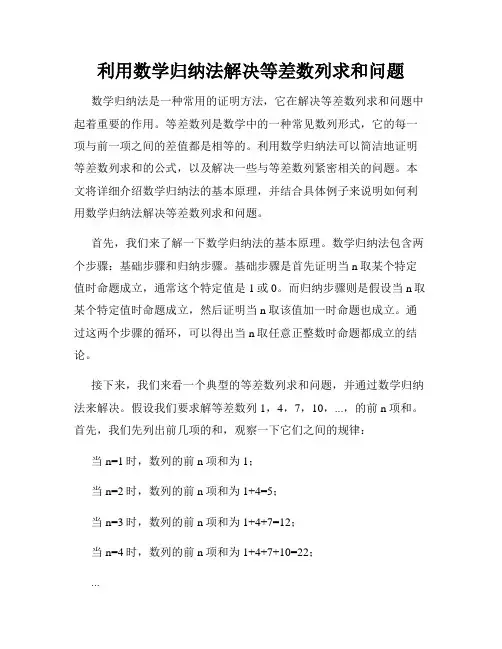 利用数学归纳法解决等差数列求和问题

数学归纳法是一种常用的证明方法，它在解决等差数列求和问题中起着重要的作用。等差数列是数学中的一种常见数列形式，它的每一项与前一项之间的差值都是相等的。利用数学归纳法可以简洁地证明等差数列求和的公式，以及解决一些与等差数列紧密相关的问题。本文将详细介绍数学归纳法的基本原理，并结合具体例子来说明如何利用数学归纳法解决等差数列求和问题。

首先，我们来了解一下数学归纳法的基本原理。数学归纳法包含两个步骤：基础步骤和归纳步骤。基础步骤是首先证明当 n 取某个特定值时命题成立，通常这个特定值是 1 或 0。而归纳步骤则是假设当 n 取某个特定值时命题成立，然后证明当 n 取该值加一时命题也成立。通过这两个步骤的循环，可以得出当 n 取任意正整数时命题都成立的结论。

接下来，我们来看一个典型的等差数列求和问题，并通过数学归纳法来解决。假设我们要求解等差数列 1，4，7，10，...，的前 n 项和。首先，我们先列出前几项的和，观察一下它们之间的规律：

当 n=1 时，数列的前 n 项和为 1；

当 n=2 时，数列的前 n 项和为 1+4=5；

当 n=3 时，数列的前 n 项和为 1+4+7=12；

当 n=4 时，数列的前 n 项和为 1+4+7+10=22；

...